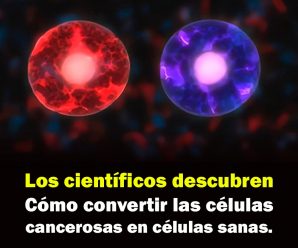 Los científicos descubren
Cómo convertir las células cancerosas en células sanas.